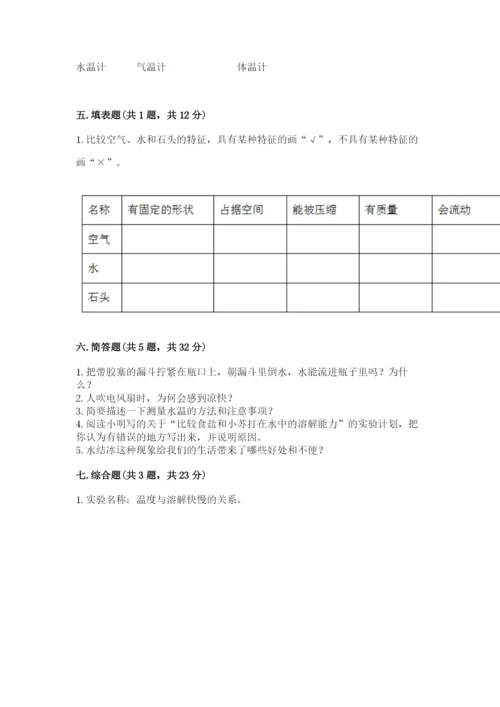 水温计　　气温计　　　　　体温计

五. 填表题(共 1 题，共 12 分)

1. 比较空气、水和石头的特征，具有某种特征的画“√”，不具有某种特征的画“×”。

| 名称 | 有固定的形状 | 占据空间 | 能被压缩 | 有质量 | 会流动 |
|---|---|---|---|---|---|
| 空气 | | | | | |
| 水 | | | | | |
| 石头 | | | | | |

六. 简答题(共 5 题，共 32 分)

1. 把带胶塞的漏斗拧紧在瓶口上，朝漏斗里倒水，水能流进瓶子里吗？为什么？
2. 人吹电风扇时，为何会感到凉快？
3. 简要描述一下测量水温的方法和注意事项？
4. 阅读小明写的关于“比较食盐和小苏打在水中的溶解能力”的实验计划，把你认为有错误的地方写出来，并说明原因。
5. 水结冰这种现象给我们的生活带来了哪些好处和不便？

七. 综合题(共 3 题，共 23 分)

1. 实验名称：温度与溶解快慢的关系。